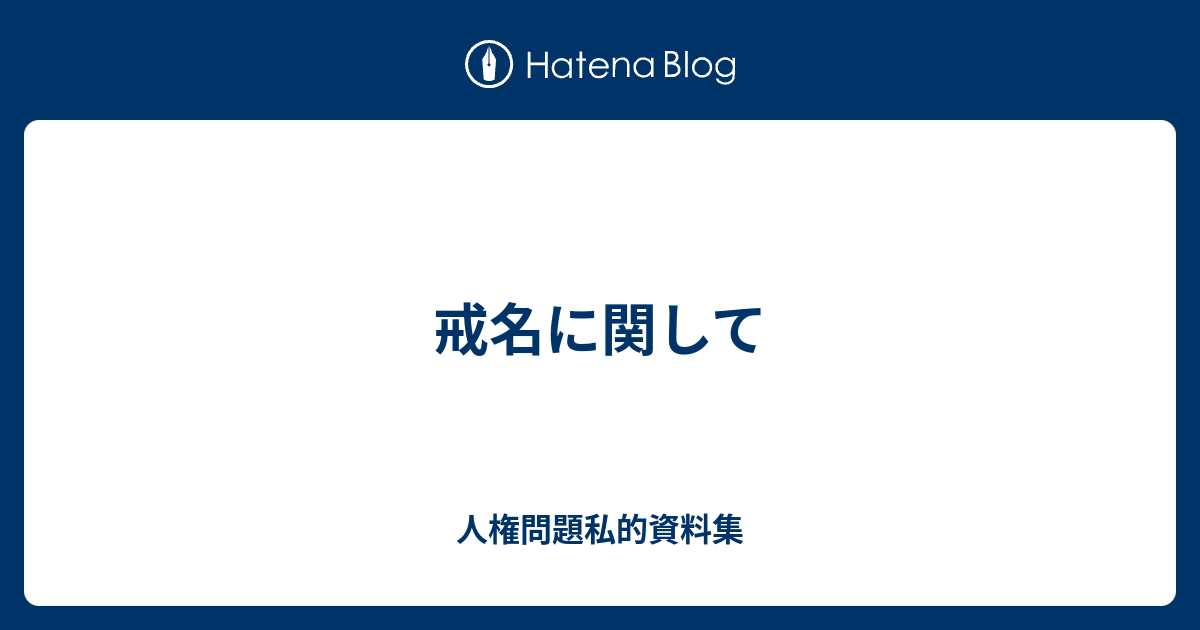 Hatena Blog

戒名に関して

人権問題私的資料集